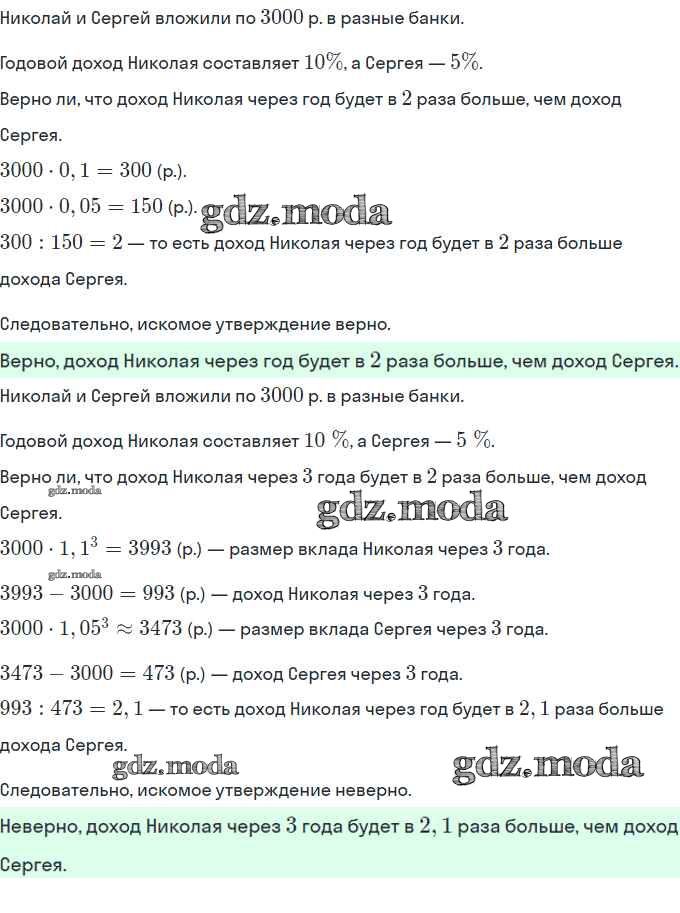 Николай и Сергей вложили по $3000$ р. в разные банки.

Годовой доход Николая составляет $10\%$, а Сергея — $5\%$.

Верно ли, что доход Николая через год будет в $2$ раза больше, чем доход Сергея.

$3000 \cdot 0,1 = 300$ (р.).

$3000 \cdot 0,05 = 150$ (р.). gdz.moda

$300 : 150 = 2$ — то есть доход Николая через год будет в $2$ раза больше дохода Сергея.

Следовательно, искомое утверждение верно.

Верно, доход Николая через год будет в $2$ раза больше, чем доход Сергея.

Николай и Сергей вложили по $3000$ р. в разные банки.

Годовой доход Николая составляет $10\ \%$, а Сергея — $5\ \%$.

Верно ли, что доход Николая через $3$ года будет в $2$ раза больше, чем доход Сергея.

gdz.moda

gdz.moda

$3000 \cdot 1,1^3 = 3993$ (р.) — размер вклада Николая через $3$ года.

gdz.moda

$3993 - 3000 = 993$ (р.) — доход Николая через $3$ года.

$3000 \cdot 1,05^3 \approx 3473$ (р.) — размер вклада Сергея через $3$ года.

$3473 - 3000 = 473$ (р.) — доход Сергея через $3$ года.

$993 : 473 = 2,1$ — то есть доход Николая через год будет в $2,1$ раза больше дохода Сергея.

gdz.moda gdz.moda

Следовательно, искомое утверждение неверно.

Неверно, доход Николая через $3$ года будет в $2,1$ раза больше, чем доход Сергея.